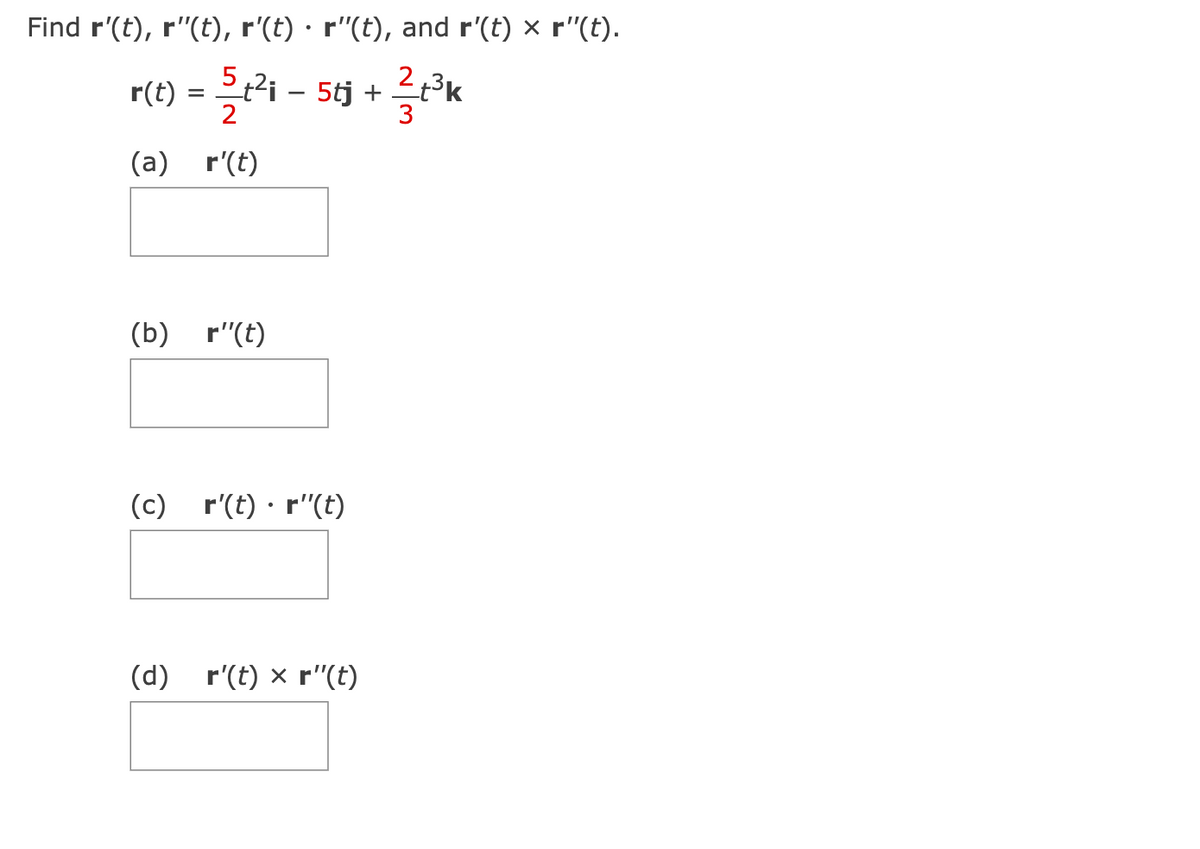 Find $\mathbf{r}'(t)$, $\mathbf{r}''(t)$, $\mathbf{r}'(t) \cdot \mathbf{r}''(t)$, and $\mathbf{r}'(t) \times \mathbf{r}''(t)$.

$\mathbf{r}(t) = \frac{5}{2}t^2\mathbf{i} - 5t\mathbf{j} + \frac{2}{3}t^3\mathbf{k}$

(a) $\mathbf{r}'(t)$

(b) $\mathbf{r}''(t)$

(c) $\mathbf{r}'(t) \cdot \mathbf{r}''(t)$

(d) $\mathbf{r}'(t) \times \mathbf{r}''(t)$